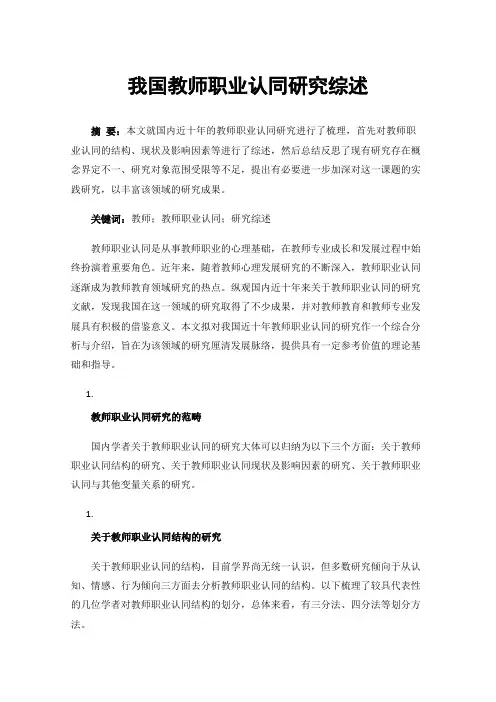 我国教师职业认同研究综述

摘 要：本文就国内近十年的教师职业认同研究进行了梳理，首先对教师职业认同的结构、现状及影响因素等进行了综述，然后总结反思了现有研究存在概念界定不一、研究对象范围受限等不足，提出有必要进一步加深对这一课题的实践研究，以丰富该领域的研究成果。

关键词：教师；教师职业认同；研究综述

教师职业认同是从事教师职业的心理基础，在教师专业成长和发展过程中始终扮演着重要角色。近年来，随着教师心理发展研究的不断深入，教师职业认同逐渐成为教师教育领域研究的热点。纵观国内近十年来关于教师职业认同的研究文献，发现我国在这一领域的研究取得了不少成果，并对教师教育和教师专业发展具有积极的借鉴意义。本文拟对我国近十年教师职业认同的研究作一个综合分析与介绍，旨在为该领域的研究厘清发展脉络，提供具有一定参考价值的理论基础和指导。

1.

教师职业认同研究的范畴

国内学者关于教师职业认同的研究大体可以归纳为以下三个方面：关于教师职业认同结构的研究、关于教师职业认同现状及影响因素的研究、关于教师职业认同与其他变量关系的研究。

1.

关于教师职业认同结构的研究

关于教师职业认同的结构，目前学界尚无统一认识，但多数研究倾向于从认知、情感、行为倾向三方面去分析教师职业认同的结构。以下梳理了较具代表性的几位学者对教师职业认同结构的划分，总体来看，有三分法、四分法等划分方法。